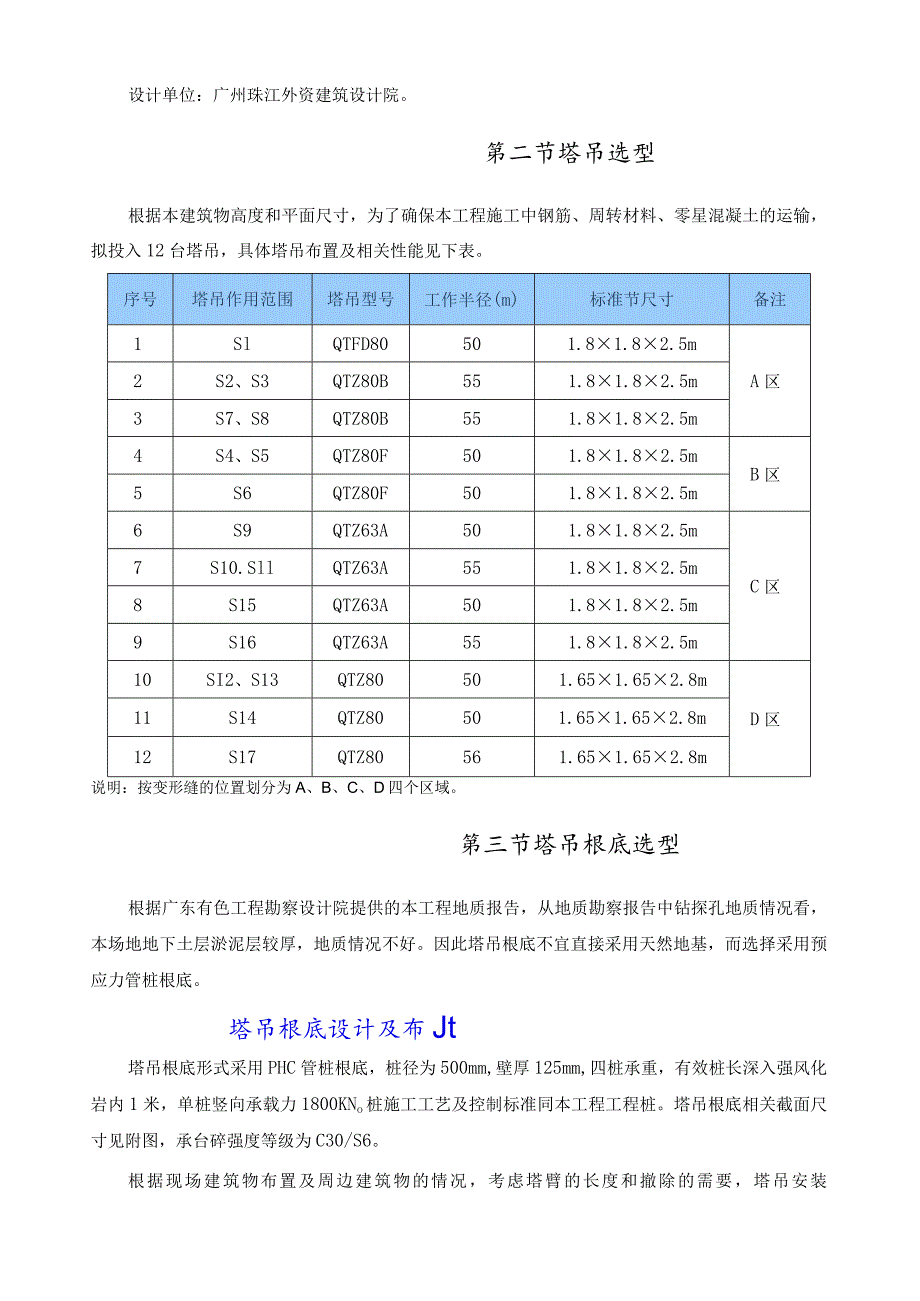 设计单位：广州珠江外资建筑设计院。

第二节塔吊选型

根据本建筑物高度和平面尺寸，为了确保本工程施工中钢筋、周转材料、零星混凝土的运输，拟投入12台塔吊，具体塔吊布置及相关性能见下表。

| 序号 | 塔吊作用范围 | 塔吊型号 | 工作半径(m) | 标准节尺寸 | 备注 |
|---|---|---|---|---|---|
| 1 | S1 | QTFD80 | 50 | 1.8×1.8×2.5m | A区 |
| 2 | S2、S3 | QTZ80B | 55 | 1.8×1.8×2.5m | |
| 3 | S7、S8 | QTZ80B | 55 | 1.8×1.8×2.5m | |
| 4 | S4、S5 | QTZ80F | 50 | 1.8×1.8×2.5m | B区 |
| 5 | S6 | QTZ80F | 50 | 1.8×1.8×2.5m | |
| 6 | S9 | QTZ63A | 50 | 1.8×1.8×2.5m | C区 |
| 7 | S10.S11 | QTZ63A | 55 | 1.8×1.8×2.5m | |
| 8 | S15 | QTZ63A | 50 | 1.8×1.8×2.5m | |
| 9 | S16 | QTZ63A | 55 | 1.8×1.8×2.5m | |
| 10 | SI2、S13 | QTZ80 | 50 | 1.65×1.65×2.8m | D区 |
| 11 | S14 | QTZ80 | 50 | 1.65×1.65×2.8m | |
| 12 | S17 | QTZ80 | 56 | 1.65×1.65×2.8m | |

说明：按变形缝的位置划分为A、B、C、D四个区域。

第三节塔吊根底选型

根据广东有色工程勘察设计院提供的本工程地质报告，从地质勘察报告中钻探孔地质情况看，本场地地下土层淤泥层较厚，地质情况不好。因此塔吊根底不宜直接采用天然地基，而选择采用预应力管桩根底。

塔吊根底设计及布Jt

塔吊根底形式采用PHC管桩根底，桩径为500mm,壁厚125mm,四桩承重，有效桩长深入强风化岩内1米，单桩竖向承载力1800KN。桩施工工艺及控制标准同本工程工程桩。塔吊根底相关截面尺寸见附图，承台碎强度等级为C30/S6。

根据现场建筑物布置及周边建筑物的情况，考虑塔臂的长度和撤除的需要，塔吊安装